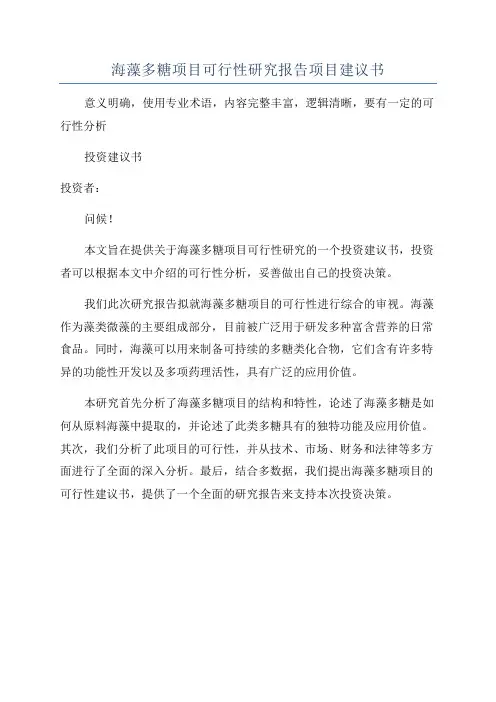 海藻多糖项目可行性研究报告项目建议书

意义明确，使用专业术语，内容完整丰富，逻辑清晰，要有一定的可行性分析

投资建议书

投资者：

问候！

本文旨在提供关于海藻多糖项目可行性研究的一个投资建议书，投资者可以根据本文中介绍的可行性分析，妥善做出自己的投资决策。

我们此次研究报告拟就海藻多糖项目的可行性进行综合的审视。海藻作为藻类微藻的主要组成部分，目前被广泛用于研发多种富含营养的日常食品。同时，海藻可以用来制备可持续的多糖类化合物，它们含有许多特异的功能性开发以及多项药理活性，具有广泛的应用价值。

本研究首先分析了海藻多糖项目的结构和特性，论述了海藻多糖是如何从原料海藻中提取的，并论述了此类多糖具有的独特功能及应用价值。其次，我们分析了此项目的可行性，并从技术、市场、财务和法律等多方面进行了全面的深入分析。最后，结合多数据，我们提出海藻多糖项目的可行性建议书，提供了一个全面的研究报告来支持本次投资决策。